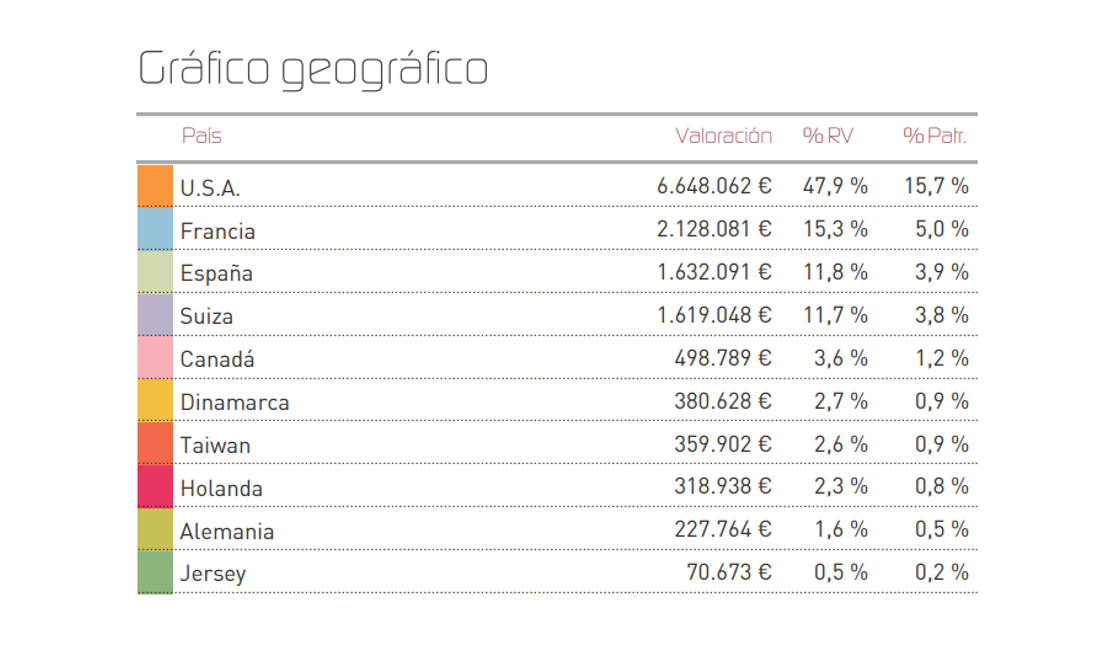 Gráfico geográfico

| País | Valoración | % RV | % Patr. |
|---|---|---|---|
| U.S.A. | 6.648.062 € | 47,9 % | 15,7 % |
| Francia | 2.128.081 € | 15,3 % | 5,0 % |
| España | 1.632.091 € | 11,8 % | 3,9 % |
| Suiza | 1.619.048 € | 11,7 % | 3,8 % |
| Canadá | 498.789 € | 3,6 % | 1,2 % |
| Dinamarca | 380.628 € | 2,7 % | 0,9 % |
| Taiwan | 359.902 € | 2,6 % | 0,9 % |
| Holanda | 318.938 € | 2,3 % | 0,8 % |
| Alemania | 227.764 € | 1,6 % | 0,5 % |
| Jersey | 70.673 € | 0,5 % | 0,2 % |